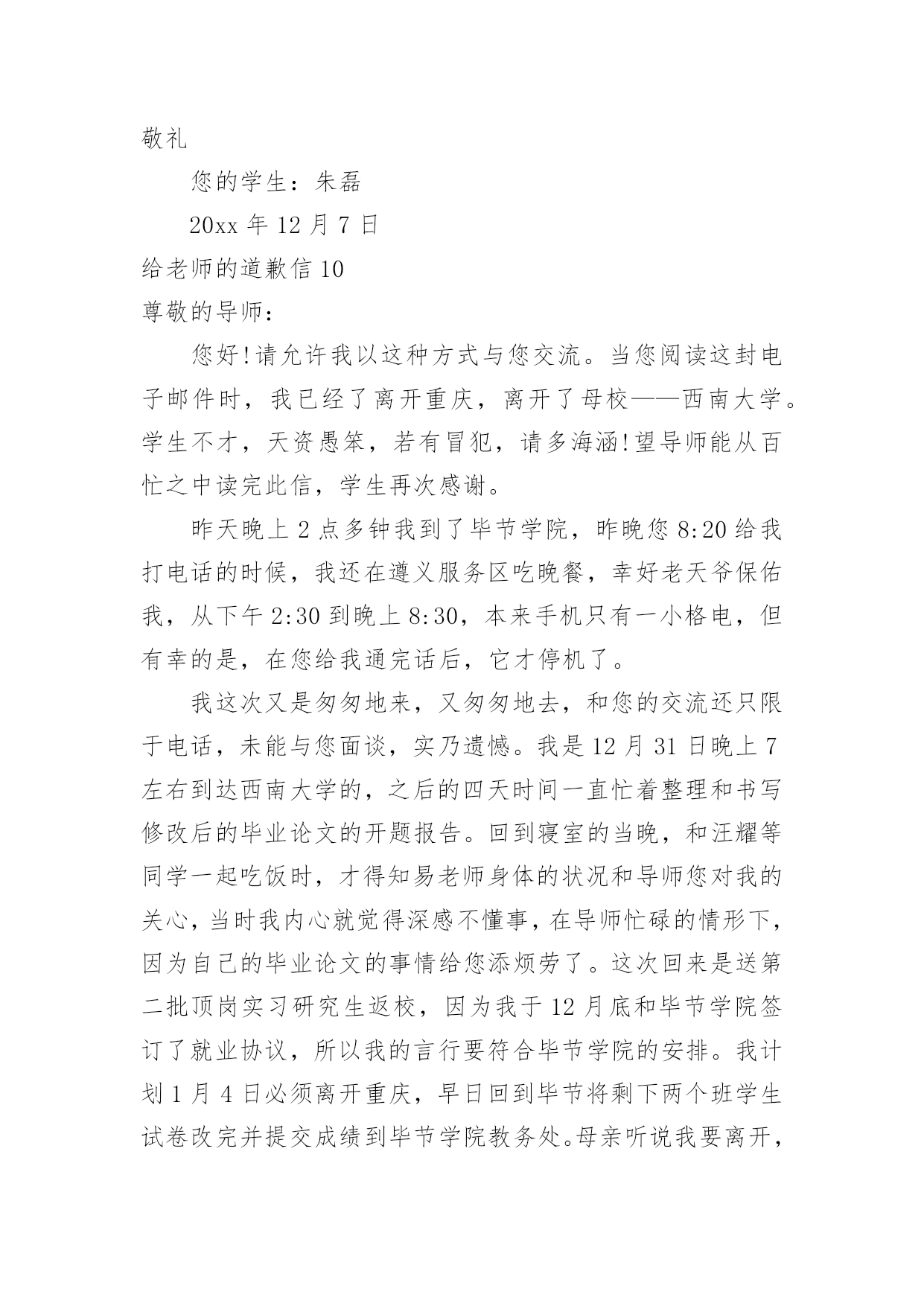 敬礼

您的学生：朱磊

20xx 年 12 月 7 日

给老师的道歉信 10

尊敬的导师：

您好!请允许我以这种方式与您交流。当您阅读这封电子邮件时，我已经了离开重庆，离开了母校——西南大学。学生不才，天资愚笨，若有冒犯，请多海涵!望导师能从百忙之中读完此信，学生再次感谢。

昨天晚上 2 点多钟我到了毕节学院，昨晚您 8:20 给我打电话的时候，我还在遵义服务区吃晚餐，幸好老天爷保佑我，从下午 2:30 到晚上 8:30，本来手机只有一小格电，但有幸的是，在您给我通完话后，它才停机了。

我这次又是匆匆地来，又匆匆地去，和您的交流还只限于电话，未能与您面谈，实乃遗憾。我是 12 月 31 日晚上 7 左右到达西南大学的，之后的四天时间一直忙着整理和书写修改后的毕业论文的开题报告。回到寝室的当晚，和汪耀等同学一起吃饭时，才得知易老师身体的状况和导师您对我的关心，当时我内心就觉得深感不懂事，在导师忙碌的情形下，因为自己的毕业论文的事情给您添烦劳了。这次回来是送第二批顶岗实习研究生返校，因为我于 12 月底和毕节学院签订了就业协议，所以我的言行要符合毕节学院的安排。我计划 1 月 4 日必须离开重庆，早日回到毕节将剩下两个班学生试卷改完并提交成绩到毕节学院教务处。母亲听说我要离开，